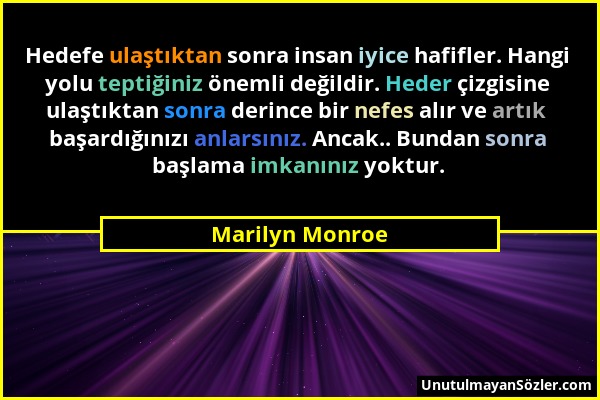 Hedefe ulaştıktan sonra insan iyice hafifler. Hangi yolu teptiğiniz önemli değildir. Heder çizgisine ulaştıktan sonra derince bir nefes alır ve artık başardığınızı anlarsınız. Ancak.. Bundan sonra başlama imkanınız yoktur.

Marilyn Monroe

UnutulmayanSözler.com